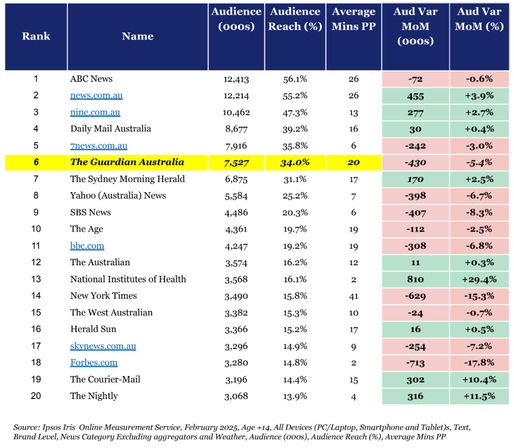 | Rank | Name | Audience (000s) | Audience Reach (%) | Average Mins PP | Aud Var MoM (000s) | Aud Var MoM (%) |
|---|---|---|---|---|---|---|
| 1 | ABC News | 12,413 | 56.1% | 26 | -72 | -0.6% |
| 2 | news.com.au | 12,214 | 55.2% | 26 | 455 | +3.9% |
| 3 | nine.com.au | 10,462 | 47.3% | 13 | 277 | +2.7% |
| 4 | Daily Mail Australia | 8,677 | 39.2% | 16 | 30 | +0.4% |
| 5 | 7news.com.au | 7,916 | 35.8% | 6 | -242 | -3.0% |
| 6 | The Guardian Australia | 7,527 | 34.0% | 20 | -430 | -5.4% |
| 7 | The Sydney Morning Herald | 6,875 | 31.1% | 17 | 170 | +2.5% |
| 8 | Yahoo (Australia) News | 5,584 | 25.2% | 7 | -398 | -6.7% |
| 9 | SBS News | 4,486 | 20.3% | 6 | -407 | -8.3% |
| 10 | The Age | 4,361 | 19.7% | 19 | -112 | -2.5% |
| 11 | bbc.com | 4,247 | 19.2% | 19 | -308 | -6.8% |
| 12 | The Australian | 3,574 | 16.2% | 12 | 11 | +0.3% |
| 13 | National Institutes of Health | 3,568 | 16.1% | 2 | 810 | +29.4% |
| 14 | New York Times | 3,490 | 15.8% | 41 | -629 | -15.3% |
| 15 | The West Australian | 3,382 | 15.3% | 10 | -24 | -0.7% |
| 16 | Herald Sun | 3,366 | 15.2% | 17 | 16 | +0.5% |
| 17 | skynews.com.au | 3,296 | 14.9% | 9 | -254 | -7.2% |
| 18 | Forbes.com | 3,280 | 14.8% | 2 | -713 | -17.8% |
| 19 | The Courier-Mail | 3,196 | 14.4% | 15 | 302 | +10.4% |
| 20 | The Nightly | 3,068 | 13.9% | 4 | 316 | +11.5% |

Source: Ipsos Iris Online Measurement Service, February 2025, Age +14, All Devices (PC/Laptop, Smartphone and Tablet)s, Text, Brand Level, News Category Excluding aggregators and Weather, Audience (000s), Audience Reach (%), Average Mins PP